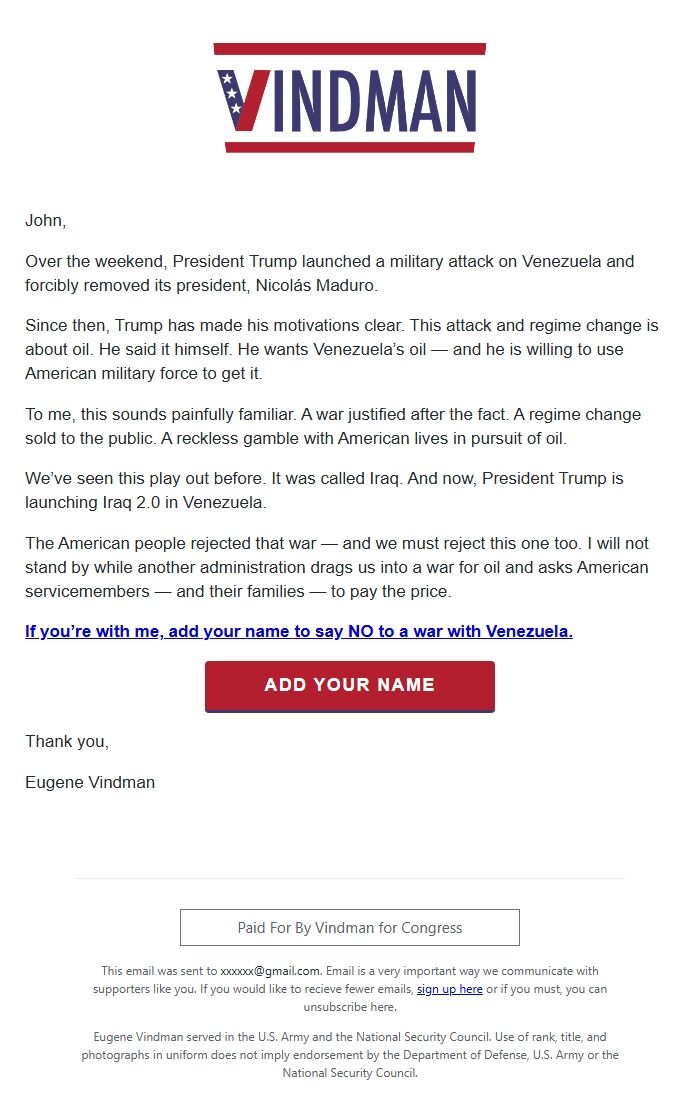 VINDMAN

John,

Over the weekend, President Trump launched a military attack on Venezuela and forcibly removed its president, Nicolás Maduro.

Since then, Trump has made his motivations clear. This attack and regime change is about oil. He said it himself. He wants Venezuela's oil — and he is willing to use American military force to get it.

To me, this sounds painfully familiar. A war justified after the fact. A regime change sold to the public. A reckless gamble with American lives in pursuit of oil.

We've seen this play out before. It was called Iraq. And now, President Trump is launching Iraq 2.0 in Venezuela.

The American people rejected that war — and we must reject this one too. I will not stand by while another administration drags us into a war for oil and asks American servicemembers — and their families — to pay the price.

If you're with me, add your name to say NO to a war with Venezuela.

ADD YOUR NAME

Thank you,

Eugene Vindman

Paid For By Vindman for Congress

This email was sent to xxxxxx@gmail.com. Email is a very important way we communicate with supporters like you. If you would like to recieve fewer emails, sign up here or if you must, you can unsubscribe here.

Eugene Vindman served in the U.S. Army and the National Security Council. Use of rank, title, and photographs in uniform does not imply endorsement by the Department of Defense, U.S. Army or the National Security Council.